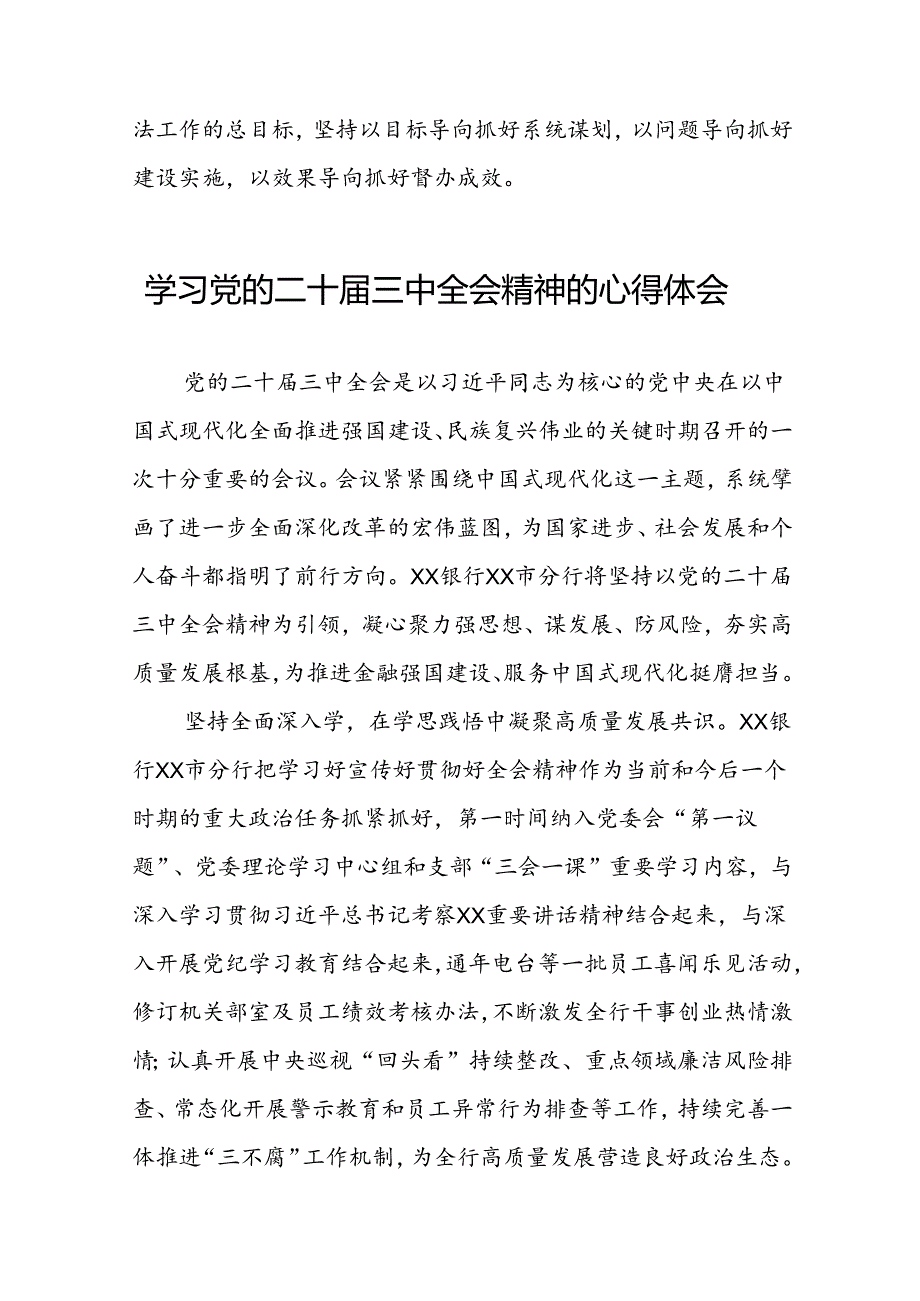 法工作的总目标，坚持以目标导向抓好系统谋划，以问题导向抓好建设实施，以效果导向抓好督办成效。

学习党的二十届三中全会精神的心得体会

党的二十届三中全会是以习近平同志为核心的党中央在以中国式现代化全面推进强国建设、民族复兴伟业的关键时期召开的一次十分重要的会议。会议紧紧围绕中国式现代化这一主题，系统擘画了进一步全面深化改革的宏伟蓝图，为国家进步、社会发展和个人奋斗都指明了前行方向。XX银行XX市分行将坚持以党的二十届三中全会精神为引领，凝心聚力强思想、谋发展、防风险，夯实高质量发展根基，为推进金融强国建设、服务中国式现代化挺膺担当。

坚持全面深入学，在学思践悟中凝聚高质量发展共识。XX银行XX市分行把学习好宣传好贯彻好全会精神作为当前和今后一个时期的重大政治任务抓紧抓好，第一时间纳入党委会“第一议题”、党委理论学习中心组和支部“三会一课”重要学习内容，与深入学习贯彻习近平总书记考察XX重要讲话精神结合起来，与深入开展党纪学习教育结合起来，通年电台等一批员工喜闻乐见活动，修订机关部室及员工绩效考核办法，不断激发全行干事创业热情激情；认真开展中央巡视“回头看”持续整改、重点领域廉洁风险排查、常态化开展警示教育和员工异常行为排查等工作，持续完善一体推进“三不腐”工作机制，为全行高质量发展营造良好政治生态。